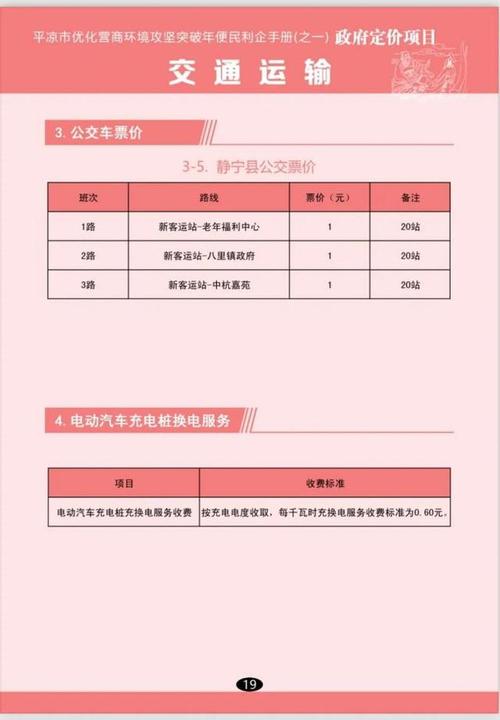 平凉市优化营商环境攻坚突破年便民利企手册(之一) 政府定价项目

交通运输

3. 公交车票价

3-5. 静宁县公交票价

| 班次 | 路线 | 票价（元） | 备注 |
|---|---|---|---|
| 1路 | 新客运站-老年福利中心 | 1 | 20站 |
| 2路 | 新客运站-八里镇政府 | 1 | 20站 |
| 3路 | 新客运站-中杭嘉苑 | 1 | 20站 |

4. 电动汽车充电桩换电服务

| 项目 | 收费标准 |
|---|---|
| 电动汽车充电桩充换电服务收费 | 按充电电度收取，每千瓦时充换电服务收费标准为0.60元。 |

19